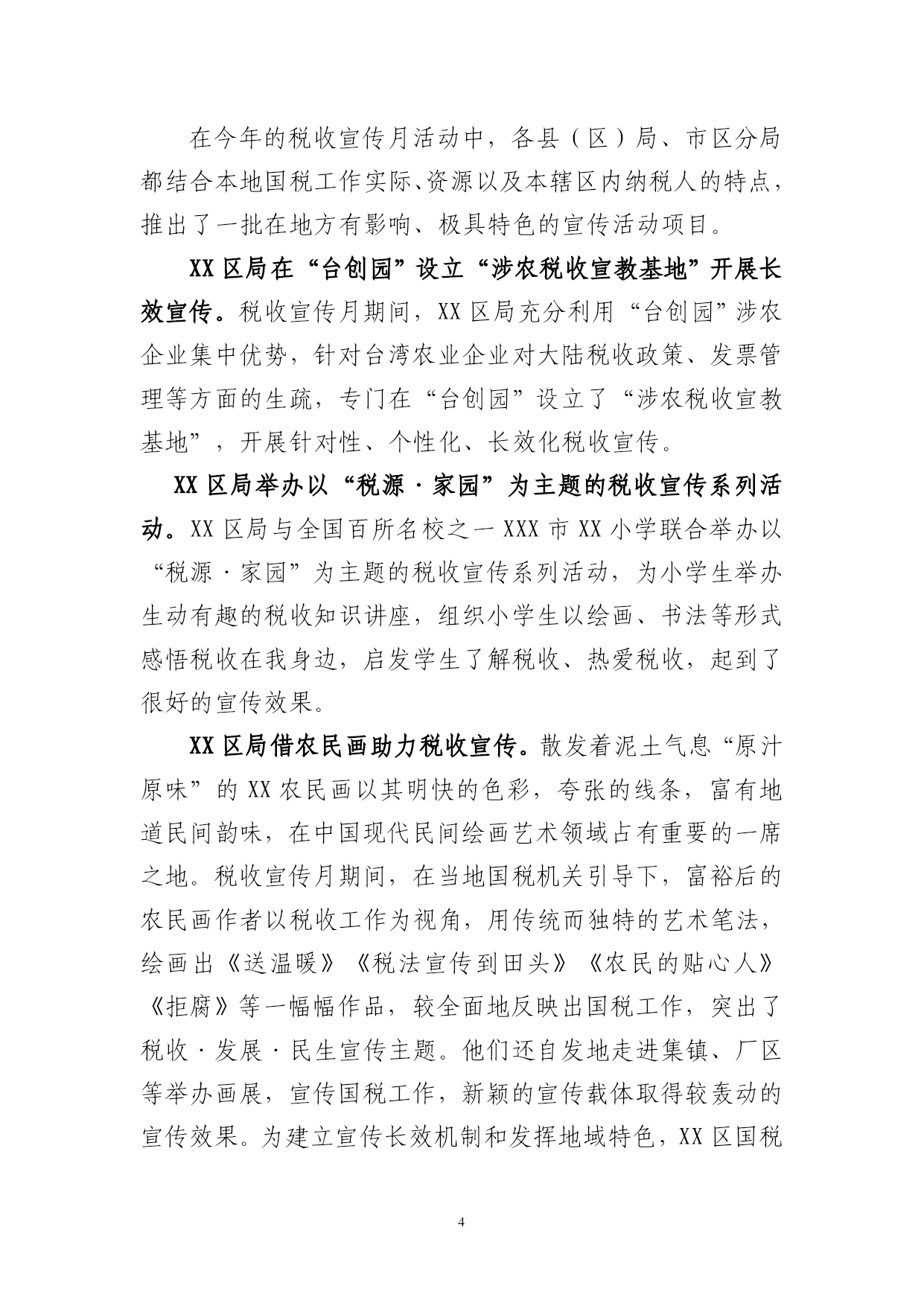 在今年的税收宣传月活动中，各县（区）局、市区分局都结合本地国税工作实际、资源以及本辖区内纳税人的特点，推出了一批在地方有影响、极具特色的宣传活动项目。

XX区局在“台创园”设立“涉农税收宣教基地”开展长效宣传。税收宣传月期间，XX区局充分利用“台创园”涉农企业集中优势，针对台湾农业企业对大陆税收政策、发票管理等方面的生疏，专门在“台创园”设立了“涉农税收宣教基地”，开展针对性、个性化、长效化税收宣传。

XX区局举办以“税源·家园”为主题的税收宣传系列活动。XX区局与全国百所名校之一XXX市XX小学联合举办以“税源·家园”为主题的税收宣传系列活动，为小学生举办生动有趣的税收知识讲座，组织小学生以绘画、书法等形式感悟税收在我身边，启发学生了解税收、热爱税收，起到了很好的宣传效果。

XX区局借农民画助力税收宣传。散发着泥土气息“原汁原味”的XX农民画以其明快的色彩，夸张的线条，富有地道民间韵味，在中国现代民间绘画艺术领域占有重要的一席之地。税收宣传月期间，在当地国税机关引导下，富裕后的农民画作者以税收工作为视角，用传统而独特的艺术笔法，绘画出《送温暖》《税法宣传到田头》《农民的贴心人》《拒腐》等一幅幅作品，较全面地反映出国税工作，突出了税收·发展·民生宣传主题。他们还自发地走进集镇、厂区等举办画展，宣传国税工作，新颖的宣传载体取得较轰动的宣传效果。为建立宣传长效机制和发挥地域特色，XX区国税

4